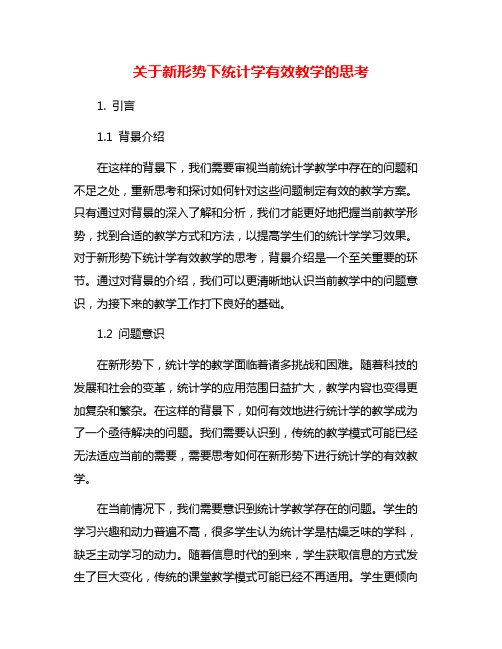 关于新形势下统计学有效教学的思考

1. 引言

1.1 背景介绍

在这样的背景下，我们需要审视当前统计学教学中存在的问题和不足之处，重新思考和探讨如何针对这些问题制定有效的教学方案。只有通过对背景的深入了解和分析，我们才能更好地把握当前教学形势，找到合适的教学方式和方法，以提高学生们的统计学学习效果。对于新形势下统计学有效教学的思考，背景介绍是一个至关重要的环节。通过对背景的介绍，我们可以更清晰地认识当前教学中的问题意识，为接下来的教学工作打下良好的基础。

1.2 问题意识

在新形势下，统计学的教学面临着诸多挑战和困难。随着科技的发展和社会的变革，统计学的应用范围日益扩大，教学内容也变得更加复杂和繁杂。在这样的背景下，如何有效地进行统计学的教学成为了一个亟待解决的问题。我们需要认识到，传统的教学模式可能已经无法适应当前的需要，需要思考如何在新形势下进行统计学的有效教学。

在当前情况下，我们需要意识到统计学教学存在的问题。学生的学习兴趣和动力普遍不高，很多学生认为统计学是枯燥乏味的学科，缺乏主动学习的动力。随着信息时代的到来，学生获取信息的方式发生了巨大变化，传统的课堂教学模式可能已经不再适用。学生更倾向